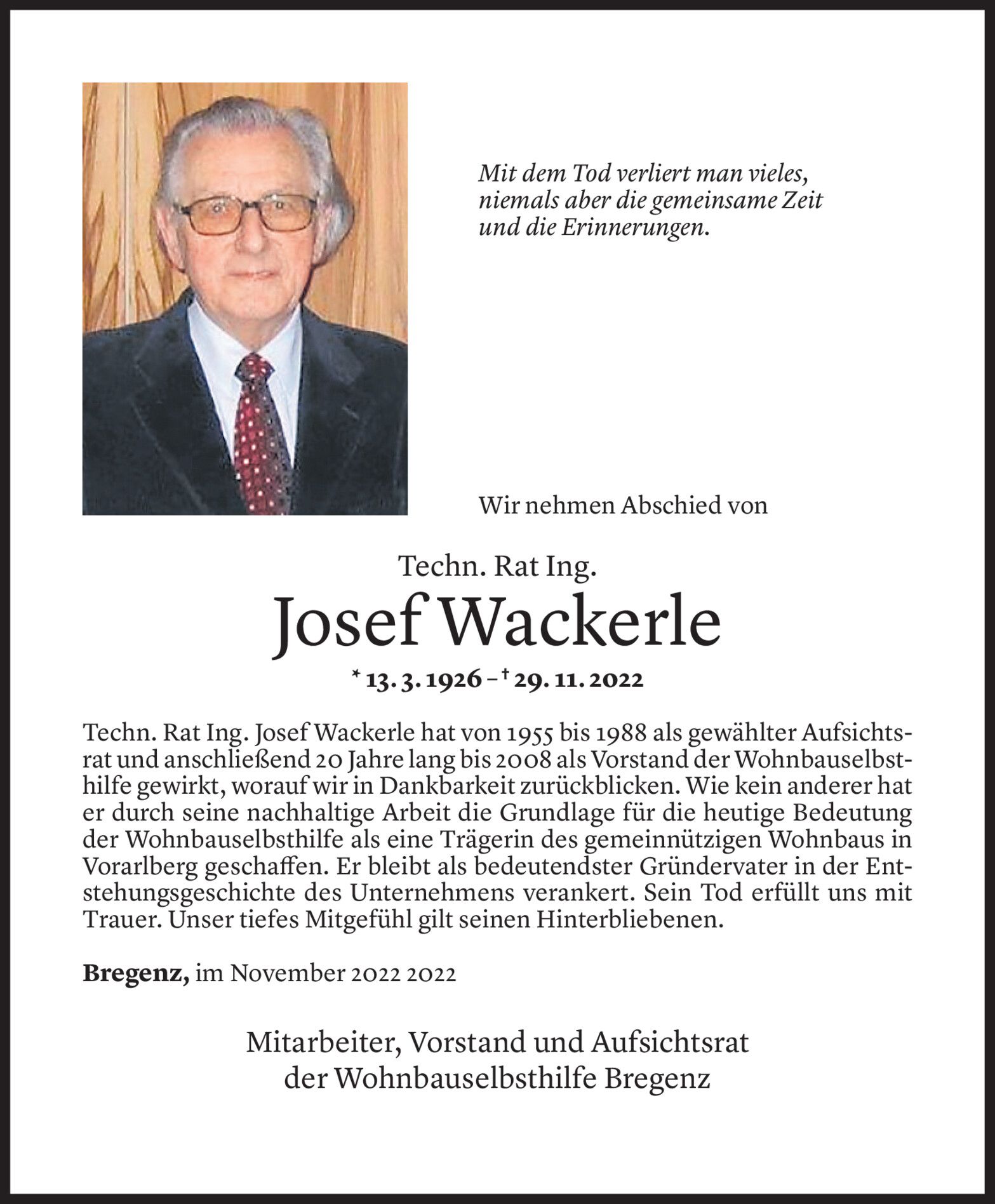 Mit dem Tod verliert man vieles, niemals aber die gemeinsame Zeit und die Erinnerungen.

Wir nehmen Abschied von

Techn. Rat Ing.

Josef Wackerle

* 13. 3. 1926 – † 29. 11. 2022

Techn. Rat Ing. Josef Wackerle hat von 1955 bis 1988 als gewählter Aufsichtsrat und anschließend 20 Jahre lang bis 2008 als Vorstand der Wohnbauselbsthilfe gewirkt, worauf wir in Dankbarkeit zurückblicken. Wie kein anderer hat er durch seine nachhaltige Arbeit die Grundlage für die heutige Bedeutung der Wohnbauselbsthilfe als eine Trägerin des gemeinnützigen Wohnbaus in Vorarlberg geschaffen. Er bleibt als bedeutendster Gründervater in der Entstehungsgeschichte des Unternehmens verankert. Sein Tod erfüllt uns mit Trauer. Unser tiefes Mitgefühl gilt seinen Hinterbliebenen.

Bregenz, im November 2022 2022

Mitarbeiter, Vorstand und Aufsichtsrat der Wohnbauselbsthilfe Bregenz